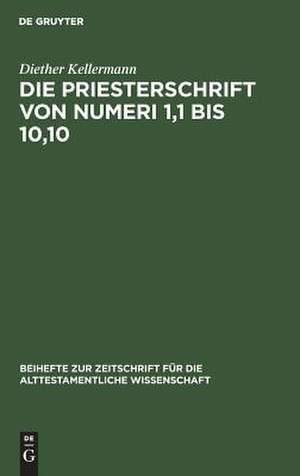 DE GRUYTER

Diether Kellermann

DIE PRIESTERSCHRIFT VON NUMERI 1,1 BIS 10,10

BEIHEFTE ZUR ZEITSCHRIFT FÜR DIE ALTTESTAMENTLICHE WISSENSCHAFT

DE
G